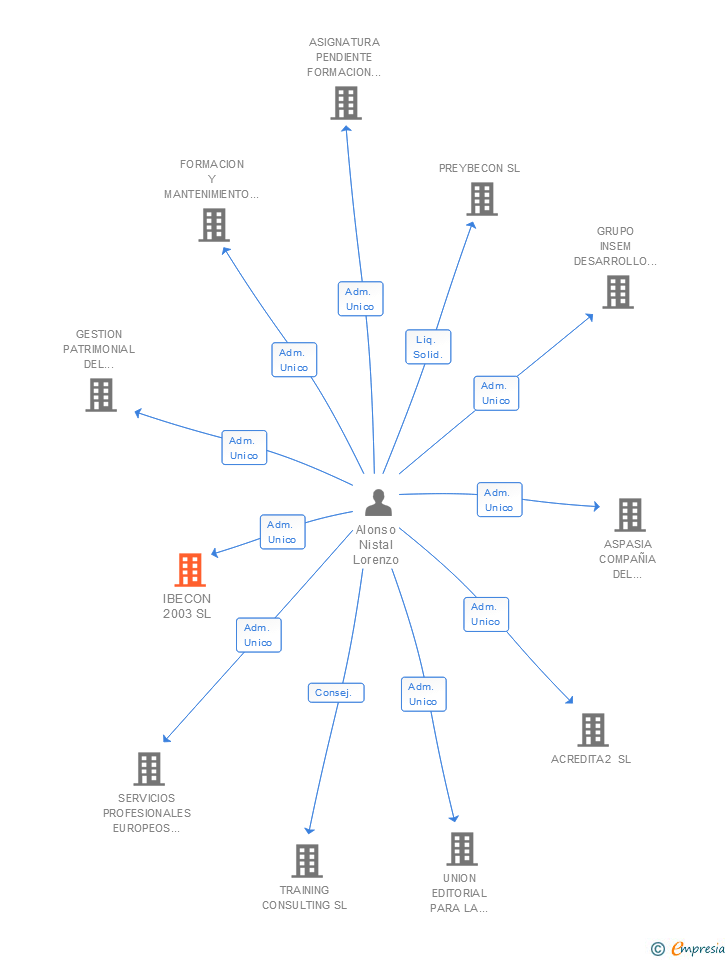 ASIGNATURA PENDIENTE FORMACION...

FORMACION Y MANTENIMIENTO...

PREYBECON SL

GRUPO INSEM DESARROLLO...

GESTION PATRIMONIAL DEL...

Adm. Unico

Adm. Unico

Liq. Solid.

Adm. Unico

Adm. Unico

Adm. Unico

Adm. Unico

Alonso Nistal Lorenzo

ASPASIA COMPAÑIA DEL...

IBECON 2003 SL

Adm. Unico

Adm. Unico

Consej.

Adm. Unico

ACREDITA2 SL

SERVICIOS PROFESIONALES EUROPEOS...

TRAINING CONSULTING SL

UNION EDITORIAL PARA LA...

© Empresia